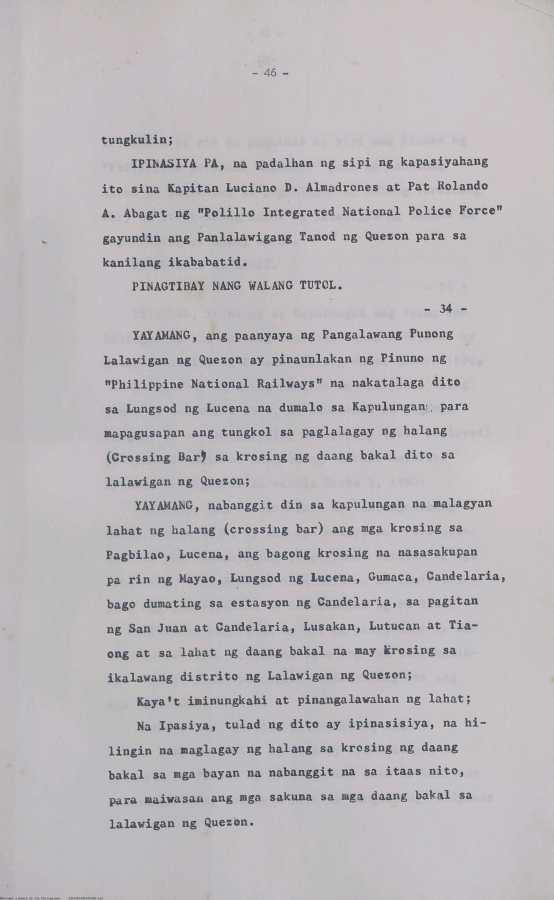 - 46 -

tungkulin;

IPINASIYA PA, na padalhan ng sipi ng kapasiyahang ito sina Kapitan Luciano D. Almadrones at Pat Rolando A. Abagat ng "Polillo Integrated National Police Force" gayundin ang Panlalawigang Tanod ng Quezon para sa kanilang ikababatid.

PINAGTIBAY NANG WALANG TUTOL.

- 34 -

YAYAMANG, ang paanyaya ng Pangalawang Punong Lalawigan ng Quezon ay pinaunlakan ng Pinuno ng "Philippine National Railways" na nakatalaga dito sa Lungsod ng Lucena na dumalo sa Kapulungan para mapagusapan ang tungkol sa paglalagay ng halang (Crossing Bar) sa krosing ng daang bakal dito sa lalawigan ng Quezon;

YAYAMANG, nabanggit din sa kapulungan na malagyan lahat ng halang (crossing bar) ang mga krosing sa Pagbilao, Lucena, ang bagong krosing na nasasakupan pa rin ng Mayao, Lungsod ng Lucena, Gumaca, Candelaria, bago dumating sa estasyon ng Candelaria, sa pagitan ng San Juan at Candelaria, Lusakan, Lutucan at Tiaong at sa lahat ng daang bakal na may krosing sa ikalawang distrito ng Lalawigan ng Quezon;

Kaya't iminungkahi at pinangalawahan ng lahat;

Na Ipasiya, tulad ng dito ay ipinasisiya, na hilingin na maglagay ng halang sa krosing ng daang bakal sa mga bayan na nabanggit na sa itaas nito, para maiwasan ang mga sakuna sa mga daang bakal sa lalawigan ng Quezon.